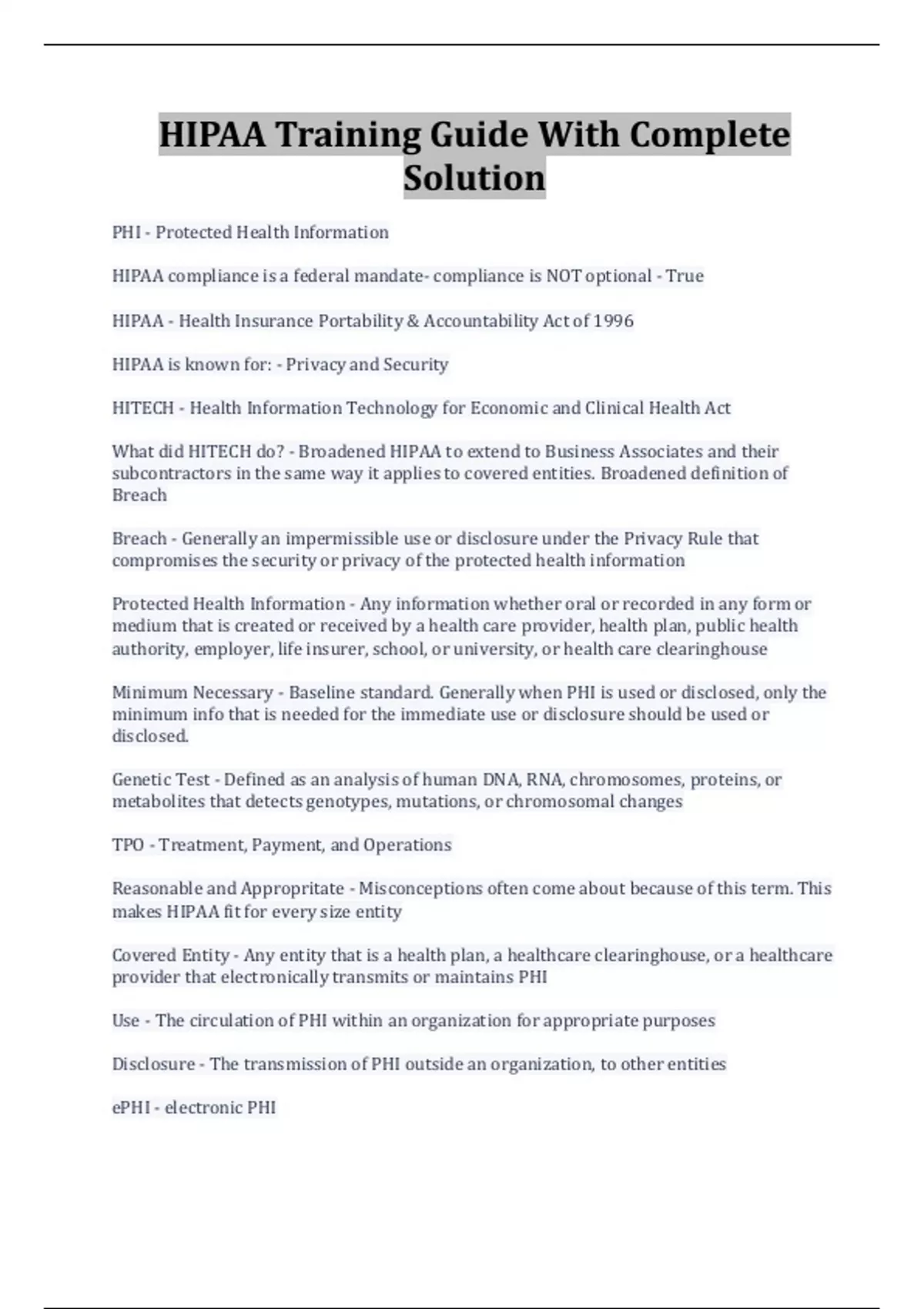 HIPAA Training Guide With Complete Solution

PHI - Protected Health Information

HIPAA compliance is a federal mandate- compliance is NOT optional - True

HIPAA - Health Insurance Portability & Accountability Act of 1996

HIPAA is known for: - Privacy and Security

HITECH - Health Information Technology for Economic and Clinical Health Act

What did HITECH do? - Broadened HIPAA to extend to Business Associates and their subcontractors in the same way it applies to covered entities. Broadened definition of Breach

Breach - Generally an impermissible use or disclosure under the Privacy Rule that compromises the security or privacy of the protected health information

Protected Health Information - Any information whether oral or recorded in any form or medium that is created or received by a health care provider, health plan, public health authority, employer, life insurer, school, or university, or health care clearinghouse

Minimum Necessary - Baseline standard. Generally when PHI is used or disclosed, only the minimum info that is needed for the immediate use or disclosure should be used or disclosed.

Genetic Test - Defined as an analysis of human DNA, RNA, chromosomes, proteins, or metabolites that detects genotypes, mutations, or chromosomal changes

TPO - Treatment, Payment, and Operations

Reasonable and Appropritate - Misconceptions often come about because of this term. This makes HIPAA fit for every size entity

Covered Entity - Any entity that is a health plan, a healthcare clearinghouse, or a healthcare provider that electronically transmits or maintains PHI

Use - The circulation of PHI within an organization for appropriate purposes

Disclosure - The transmission of PHI outside an organization, to other entities

ePHI - electronic PHI